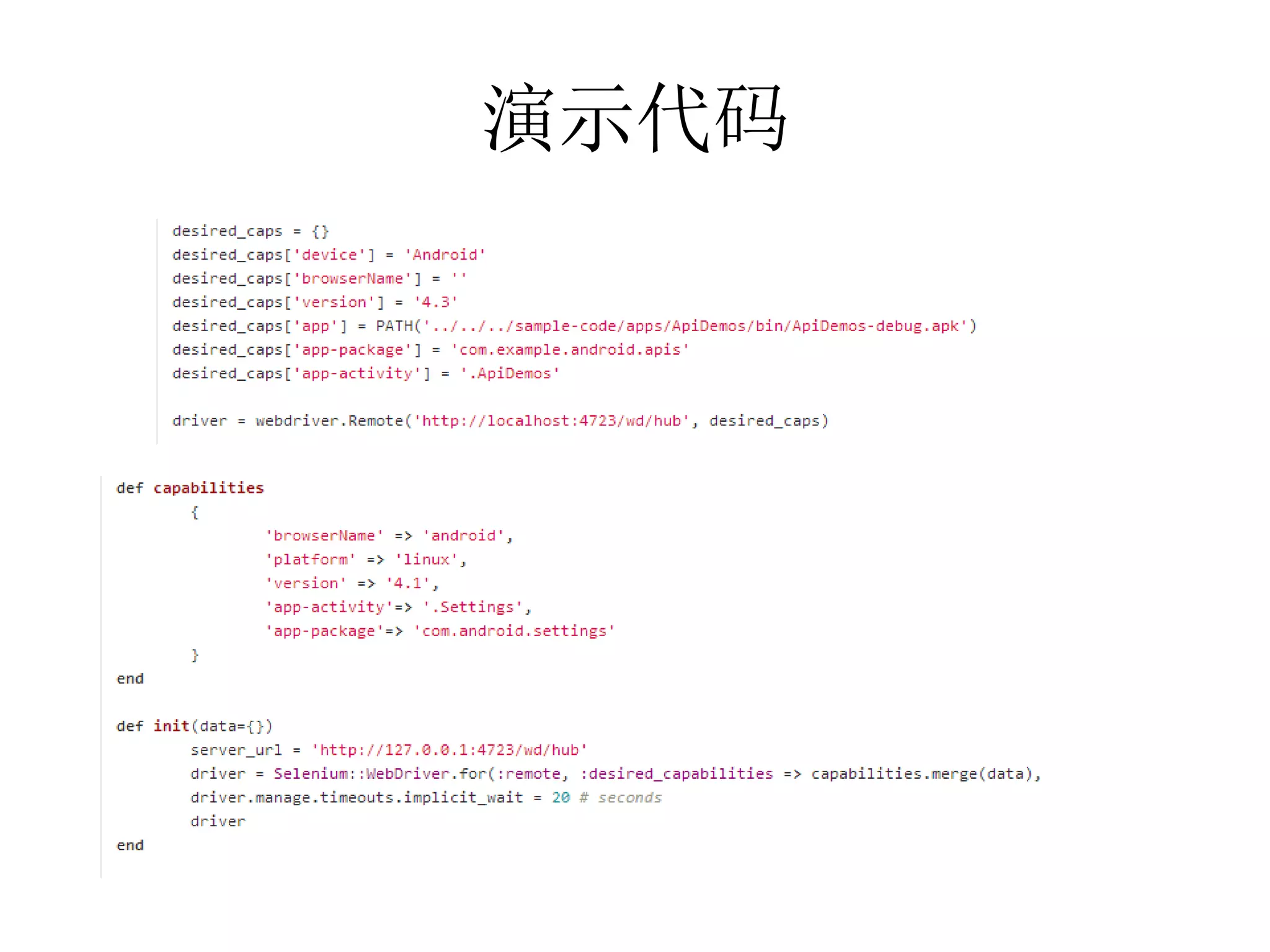 演示代码

desired_caps = {}
desired_caps['device'] = 'Android'
desired_caps['browserName'] = ''
desired_caps['version'] = '4.3'
desired_caps['app'] = PATH('../../../sample-code/apps/ApiDemos/bin/ApiDemos-debug.apk')
desired_caps['app-package'] = 'com.example.android.apis'
desired_caps['app-activity'] = '.ApiDemos'

driver = webdriver.Remote('http://localhost:4723/wd/hub', desired_caps)

def capabilities
    {
        'browserName' => 'android',
        'platform' => 'linux',
        'version' => '4.1',
        'app-activity'=> '.Settings',
        'app-package'=> 'com.android.settings'
    }
end

def init(data={})
    server_url = 'http://127.0.0.1:4723/wd/hub'
    driver = Selenium::WebDriver.for(:remote, :desired_capabilities => capabilities.merge(data),
    driver.manage.timeouts.implicit_wait = 20 # seconds
    driver
end